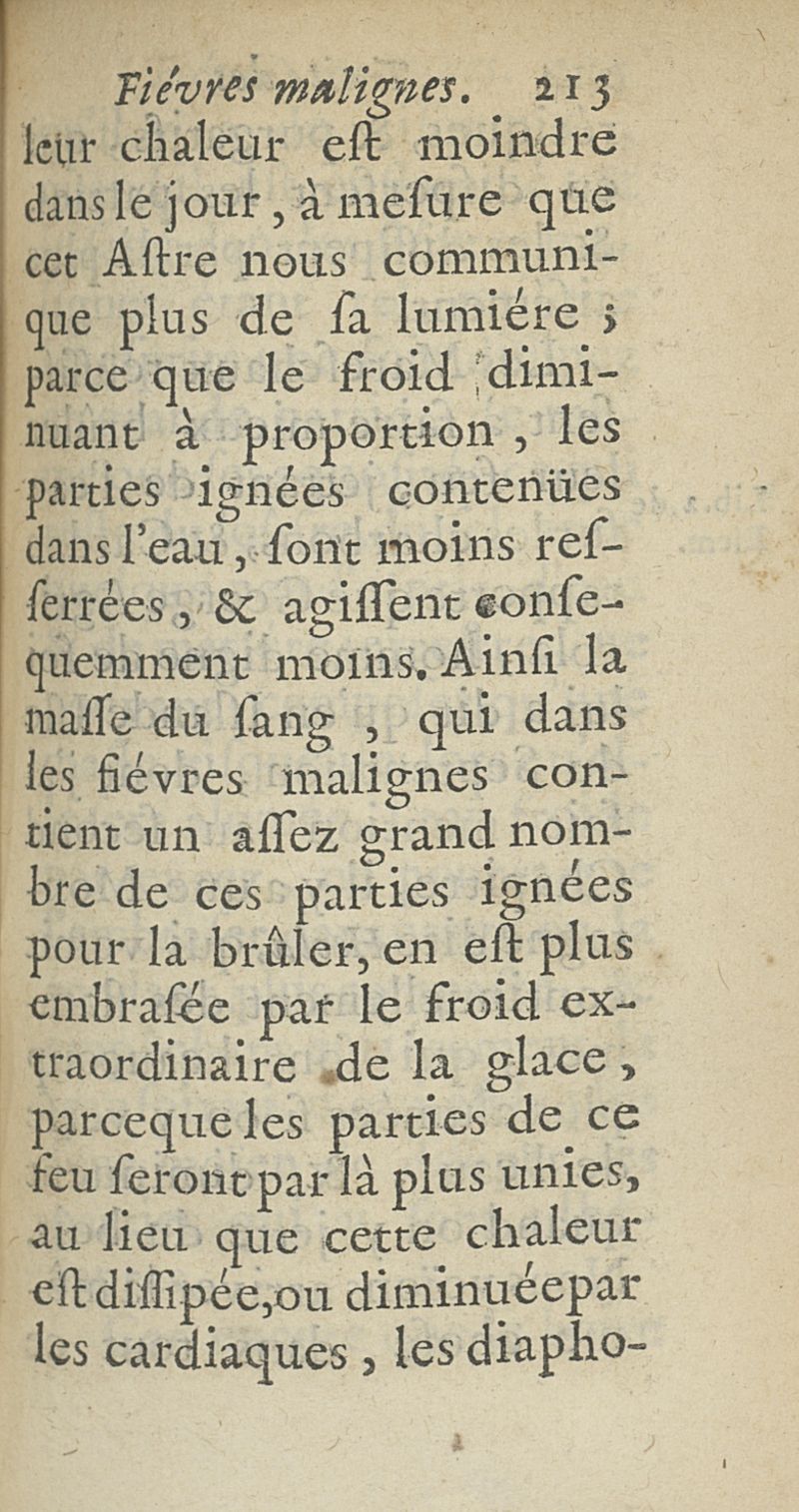 Fiévres malignes. 213

leur chaleur eſt moindre dans le jour, à meſure que cet Aſtre nous communique plus de ſa lumiére ; parce que le froid diminuant à proportion, les parties ignées contenües dans l'eau, ſont moins reſſerrées, & agiſſent conſequemment moins. Ainſi la maſſe du ſang, qui dans les fiévres malignes contient un aſſez grand nombre de ces parties ignées pour la brûler, en eſt plus embraſée par le froid extraordinaire de la glace, parceque les parties de ce feu seront par là plus unies, au lieu que cette chaleur eſt diſſipée, ou diminuée par les cardiaques, les diapho-